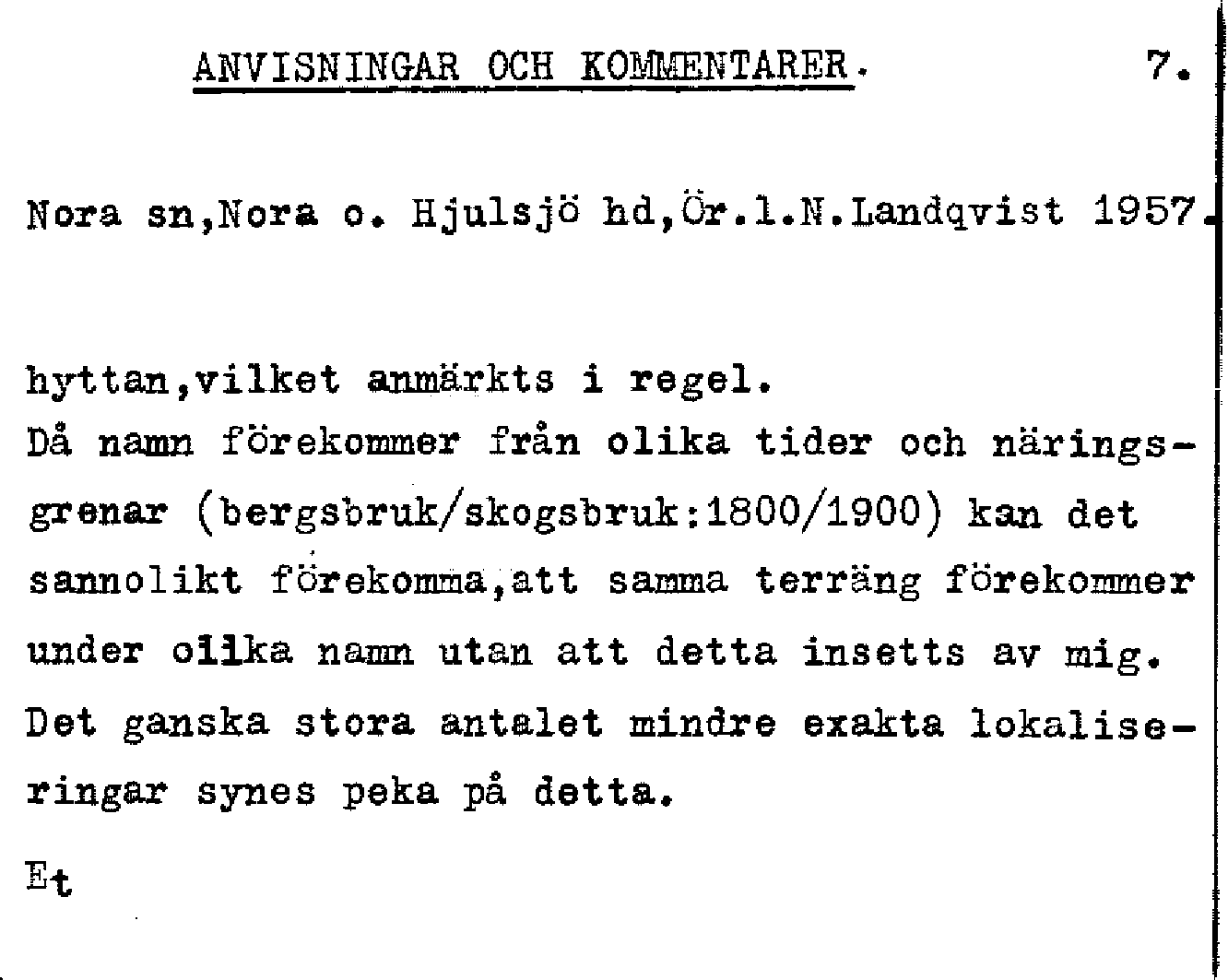 ANVISNINGAR OCH KOMMENTARER. 7.

Nora sn,Nora o. Hjulsjö hd,Ör.l.N.Landqvist 1957.

hyttan,vilket anmärkts i regel.
Då namn förekommer från olika tider och näringsgrenar (bergsbruk/skogsbruk:1800/1900) kan det sannolikt förekomma,att samma terräng förekommer under olika namn utan att detta insetts av mig. Det ganska stora antalet mindre exakta lokaliseringar synes peka på detta.

Et